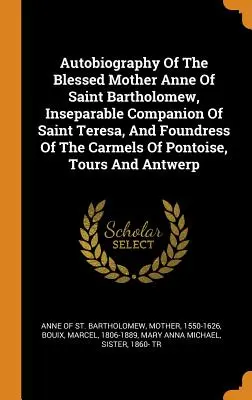 Autobiography Of The Blessed Mother Anne Of Saint Bartholomew, Inseparable Companion Of Saint Teresa, And Foundress Of The Carmels Of Pontoise, Tours And Antwerp

Scholar
SELECT

ANNE OF ST. BARTHOLOMEW, MOTHER, 1550-1626, BOUIX, MARCEL, 1806-1889, MARY ANNA MICHAEL, SISTER, 1860- TR